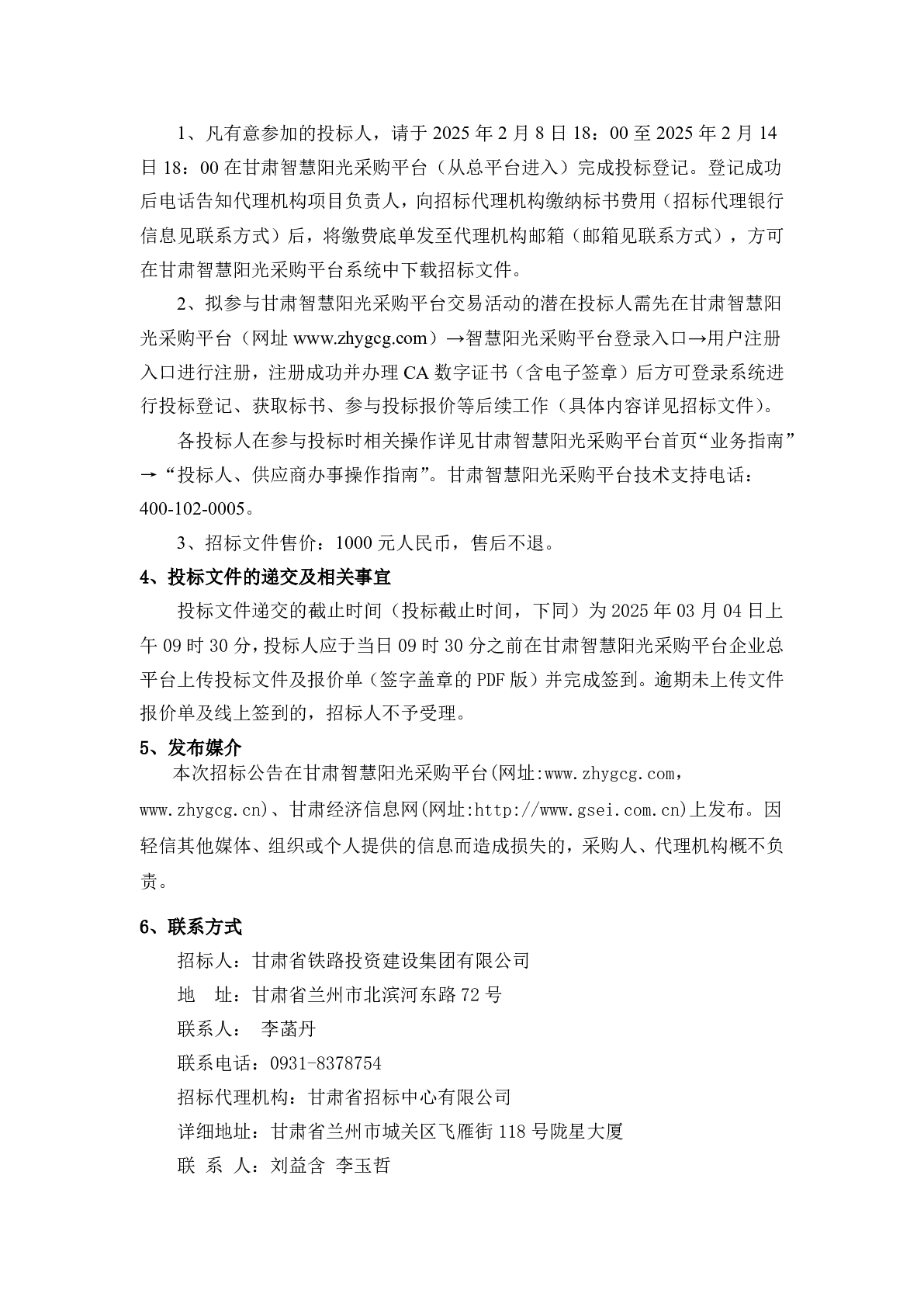 1、凡有意参加的投标人，请于 2025 年 2 月 8 日 18：00 至 2025 年 2 月 14 日 18：00 在甘肃智慧阳光采购平台（从总平台进入）完成投标登记。登记成功后电话告知代理机构项目负责人，向招标代理机构缴纳标书费用（招标代理银行信息见联系方式）后，将缴费底单发至代理机构邮箱（邮箱见联系方式），方可在甘肃智慧阳光采购平台系统中下载招标文件。

2、拟参与甘肃智慧阳光采购平台交易活动的潜在投标人需先在甘肃智慧阳光采购平台（网址 www.zhygcg.com）→智慧阳光采购平台登录入口→用户注册入口进行注册，注册成功并办理 CA 数字证书（含电子签章）后方可登录系统进行投标登记、获取标书、参与投标报价等后续工作（具体内容详见招标文件）。

各投标人在参与投标时相关操作详见甘肃智慧阳光采购平台首页“业务指南”→“投标人、供应商办事操作指南”。甘肃智慧阳光采购平台技术支持电话：400-102-0005。

3、招标文件售价：1000 元人民币，售后不退。

4、投标文件的递交及相关事宜

投标文件递交的截止时间（投标截止时间，下同）为 2025 年 03 月 04 日上午 09 时 30 分，投标人应于当日 09 时 30 分之前在甘肃智慧阳光采购平台企业总平台上传投标文件及报价单（签字盖章的 PDF 版）并完成签到。逾期未上传文件报价单及线上签到的，招标人不予受理。

5、发布媒介

本次招标公告在甘肃智慧阳光采购平台(网址:www.zhygcg.com，www.zhygcg.cn)、甘肃经济信息网(网址:http://www.gsei.com.cn)上发布。因轻信其他媒体、组织或个人提供的信息而造成损失的，采购人、代理机构概不负责。

6、联系方式

招标人：甘肃省铁路投资建设集团有限公司

地　址：甘肃省兰州市北滨河东路 72 号

联系人：　李菡丹

联系电话：0931-8378754

招标代理机构：甘肃省招标中心有限公司

详细地址：甘肃省兰州市城关区飞雁街 118 号陇星大厦

联 系 人：刘益含 李玉哲